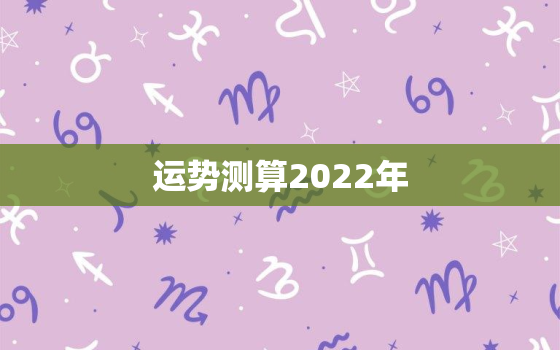 运势测算2022年